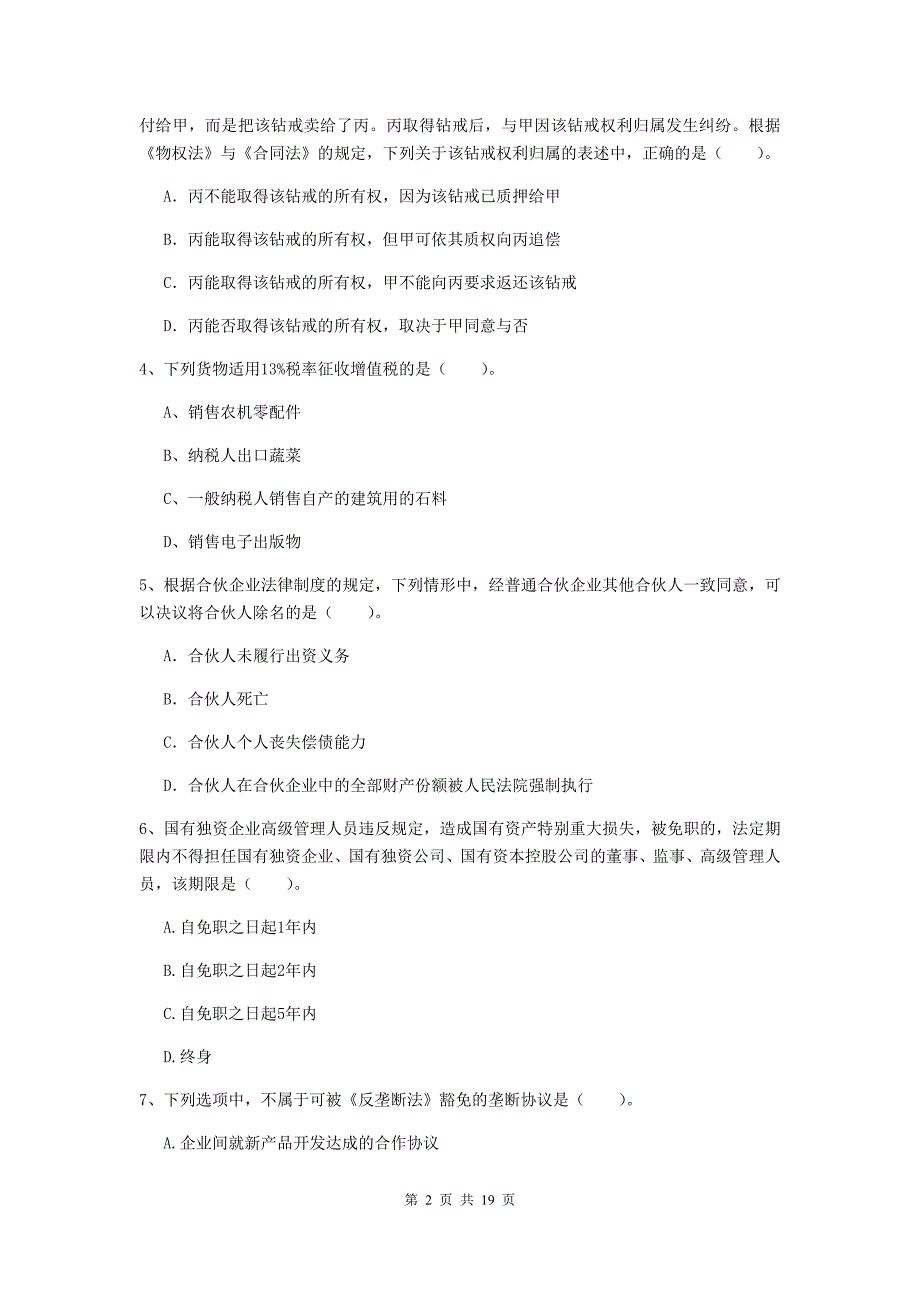 付给甲，而是把该钻戒卖给了丙。丙取得钻戒后，与甲因该钻戒权利归属发生纠纷。根据《物权法》与《合同法》的规定，下列关于该钻戒权利归属的表述中，正确的是（　　）。

A. 丙不能取得该钻戒的所有权，因为该钻戒已质押给甲

B. 丙能取得该钻戒的所有权，但甲可依其质权向丙追偿

C. 丙能取得该钻戒的所有权，甲不能向丙要求返还该钻戒

D. 丙能否取得该钻戒的所有权，取决于甲同意与否

4、下列货物适用13%税率征收增值税的是（　　）。

A、销售农机零配件

B、纳税人出口蔬菜

C、一般纳税人销售自产的建筑用的石料

D、销售电子出版物

5、根据合伙企业法律制度的规定，下列情形中，经普通合伙企业其他合伙人一致同意，可以决议将合伙人除名的是（　　）。

A. 合伙人未履行出资义务

B. 合伙人死亡

C. 合伙人个人丧失偿债能力

D. 合伙人在合伙企业中的全部财产份额被人民法院强制执行

6、国有独资企业高级管理人员违反规定，造成国有资产特别重大损失，被免职的，法定期限内不得担任国有独资企业、国有独资公司、国有资本控股公司的董事、监事、高级管理人员，该期限是（　　）。

A.自免职之日起1年内

B.自免职之日起2年内

C.自免职之日起5年内

D.终身

7、下列选项中，不属于可被《反垄断法》豁免的垄断协议是（　　）。

A.企业间就新产品开发达成的合作协议

第 2 页 共 19 页